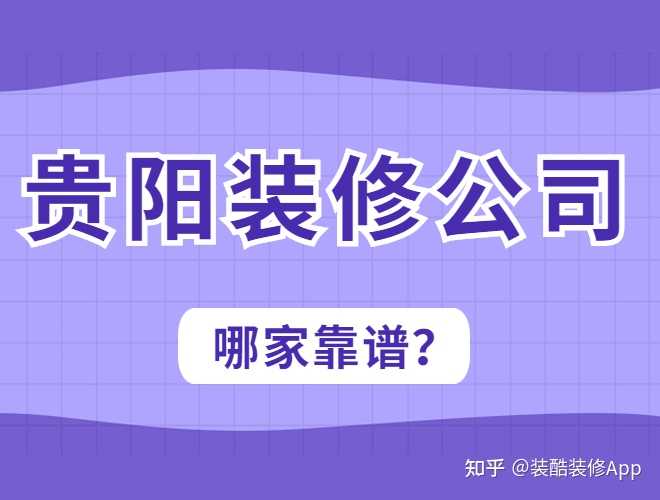 贵阳装修公司

哪家靠谱?

知乎 @装酷装修App